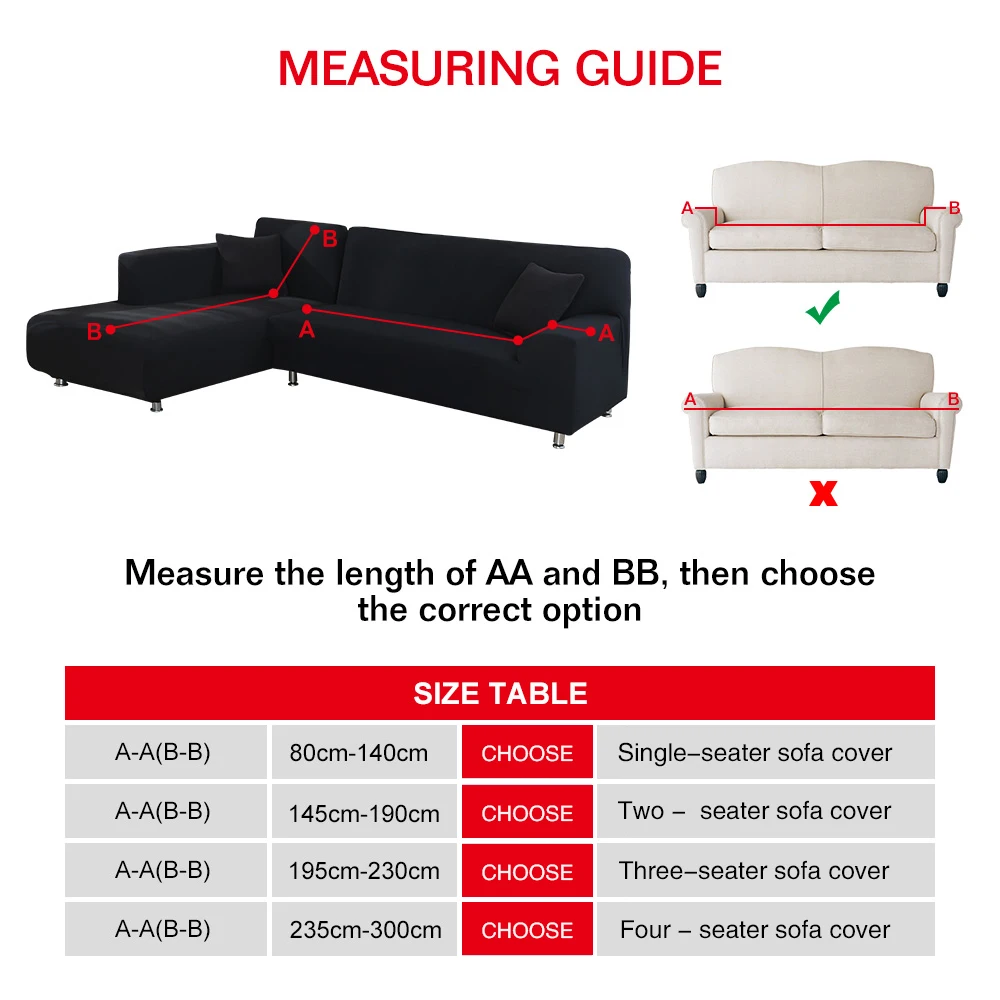 MEASURING GUIDE

B
B
A
A

A
B

A
B

Measure the length of AA and BB, then choose the correct option

SIZE TABLE

| A-A(B-B) | 80cm-140cm | CHOOSE | Single–seater sofa cover |
|---|---|---|---|
| A-A(B-B) | 145cm-190cm | CHOOSE | Two – seater sofa cover |
| A-A(B-B) | 195cm-230cm | CHOOSE | Three–seater sofa cover |
| A-A(B-B) | 235cm-300cm | CHOOSE | Four – seater sofa cover |